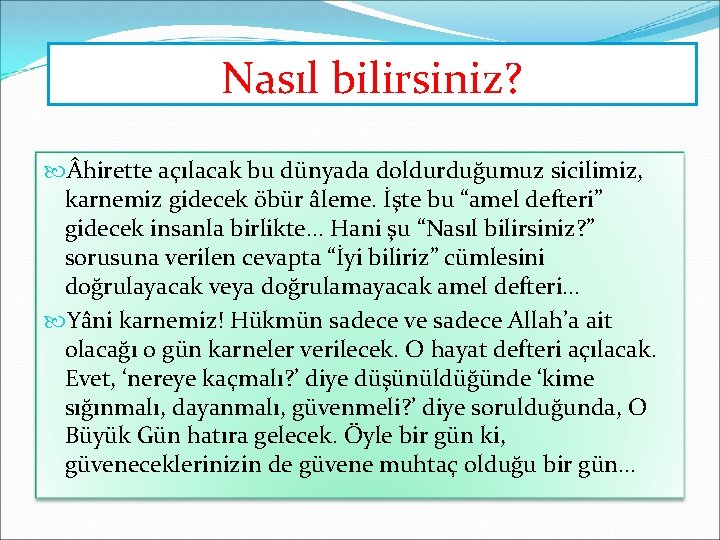 Nasıl bilirsiniz?

Âhirette açılacak bu dünyada doldurduğumuz sicilimiz, karnemiz gidecek öbür âleme. İşte bu “amel defteri” gidecek insanla birlikte… Hani şu “Nasıl bilirsiniz?” sorusuna verilen cevapta “İyi biliriz” cümlesini doğrulayacak veya doğrulamayacak amel defteri…

Yâni karnemiz! Hükmün sadece ve sadece Allah’a ait olacağı o gün karneler verilecek. O hayat defteri açılacak. Evet, ‘nereye kaçmalı?’ diye düşünüldüğünde ‘kime sığınmalı, dayanmalı, güvenmeli?’ diye sorulduğunda, O Büyük Gün hatıra gelecek. Öyle bir gün ki, güveneceklerinizin de güvene muhtaç olduğu bir gün…